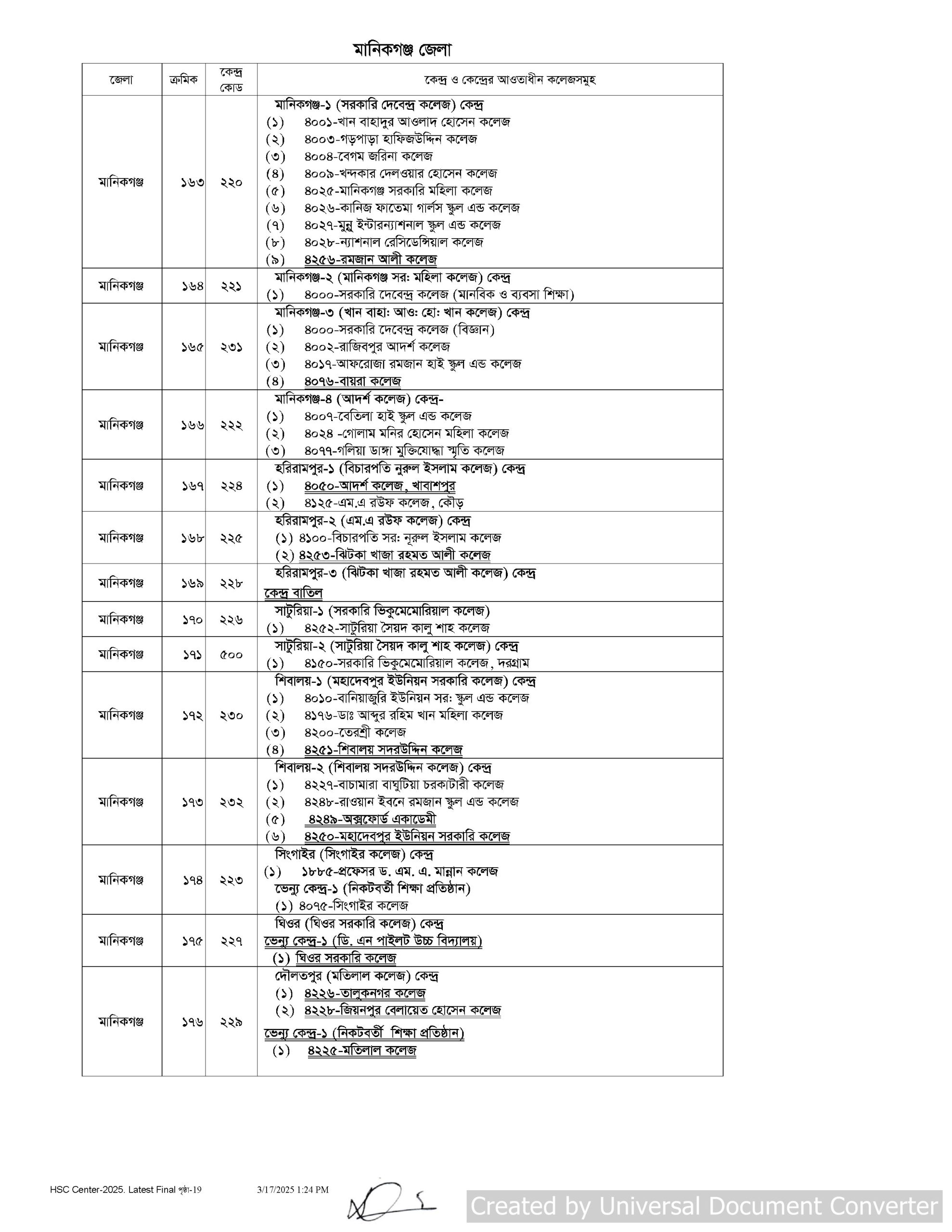 মানিকগঞ্জ জেলা

| জেলা | ক্রমিক | কেন্দ্র কোড | কেন্দ্র ও কেন্দ্রের আওতাধীন কলেজসমূহ |
|---|---|---|---|
| মানিকগঞ্জ | ১৬৩ | ২২০ | মানিকগঞ্জ-১ (সরকারি দেবেন্দ্র কলেজ) কেন্দ্র (১) ৪০০১-খান বাহাদুর আওলাদ হোসেন কলেজ (২) ৪০০৩-গড়পাড়া হাফিজউদ্দিন কলেজ (৩) ৪০০৪-বেগম জরিনা কলেজ (৪) ৪০০৯-খন্দকার দেলওয়ার হোসেন কলেজ (৫) ৪০২৫-মানিকগঞ্জ সরকারি মহিলা কলেজ (৬) ৪০২৬-কানিজ ফাতেমা গার্লস স্কুল এন্ড কলেজ (৭) ৪০২৭-মুন্নু ইন্টারন্যাশনাল স্কুল এন্ড কলেজ (৮) ৪০২৮-ন্যাশনাল রেসিডেন্সিয়াল কলেজ (৯) ৪২৫৬-রমজান আলী কলেজ |
| মানিকগঞ্জ | ১৬৪ | ২২১ | মানিকগঞ্জ-২ (মানিকগঞ্জ সর: মহিলা কলেজ) কেন্দ্র (১) ৪০০০-সরকারি দেবেন্দ্র কলেজ (মানবিক ও ব্যবসা শিক্ষা) |
| মানিকগঞ্জ | ১৬৫ | ২৩১ | মানিকগঞ্জ-৩ (খান বাহা: আও: হো: খান কলেজ) কেন্দ্র (১) ৪০০০-সরকারি দেবেন্দ্র কলেজ (বিজ্ঞান) (২) ৪০০২-রাজিবপুর আদর্শ কলেজ (৩) ৪০১৭-আফরোজা রমজান হাই স্কুল এন্ড কলেজ (৪) ৪০৭৬-বায়রা কলেজ |
| মানিকগঞ্জ | ১৬৬ | ২২২ | মানিকগঞ্জ-৪ (আদর্শ কলেজ) কেন্দ্র- (১) ৪০০৭-বেতিলা হাই স্কুল এন্ড কলেজ (২) ৪০২৪ -গোলাম মনির হোসেন মহিলা কলেজ (৩) ৪০৭৭-গলিয়া ডাঙ্গা মুক্তিযোদ্ধা স্মৃতি কলেজ |
| মানিকগঞ্জ | ১৬৭ | ২২৪ | হরিরামপুর-১ (বিচারপতি নুরুল ইসলাম কলেজ) কেন্দ্র (১) ৪০৫০-আদর্শ কলেজ, খাবাশপুর (২) ৪১২৫-এম.এ রউফ কলেজ, কৌড় |
| মানিকগঞ্জ | ১৬৮ | ২২৫ | হরিরামপুর-২ (এম.এ রউফ কলেজ) কেন্দ্র (১) ৪১০০-বিচারপতি সর: নূরুল ইসলাম কলেজ (২) ৪২৫৩-ঝিটকা খাজা রহমত আলী কলেজ |
| মানিকগঞ্জ | ১৬৯ | ২২৮ | হরিরামপুর-৩ (ঝিটকা খাজা রহমত আলী কলেজ) কেন্দ্র কেন্দ্র বাতিল |
| মানিকগঞ্জ | ১৭০ | ২২৬ | সাটুরিয়া-১ (সরকারি ভিকুমেমোরিয়াল কলেজ) (১) ৪২৫২-সাটুরিয়া সৈয়দ কালু শাহ কলেজ |
| মানিকগঞ্জ | ১৭১ | ৫০০ | সাটুরিয়া-২ (সাটুরিয়া সৈয়দ কালু শাহ কলেজ) কেন্দ্র (১) ৪১৫০-সরকারি ভিকুমেমোরিয়াল কলেজ, দরগ্রাম |
| মানিকগঞ্জ | ১৭২ | ২৩০ | শিবালয়-১ (মহাদেবপুর ইউনিয়ন সরকারি কলেজ) কেন্দ্র (১) ৪০১০-বানিয়াজুরি ইউনিয়ন সর: স্কুল এন্ড কলেজ (২) ৪১৭৬-ডাঃ আব্দুর রহিম খান মহিলা কলেজ (৩) ৪২০০-তেরশ্রী কলেজ (৪) ৪২৫১-শিবালয় সদরউদ্দিন কলেজ |
| মানিকগঞ্জ | ১৭৩ | ২৩২ | শিবালয়-২ (শিবালয় সদরউদ্দিন কলেজ) কেন্দ্র (১) ৪২২৭-বাচামারা বাঘুটিয়া চরকাটারী কলেজ (২) ৪২৪৮-রাওয়ান ইবনে রমজান স্কুল এন্ড কলেজ (৫) ৪২৪৯-অক্সফোর্ড একাডেমী (৬) ৪২৫০-মহাদেবপুর ইউনিয়ন সরকারি কলেজ |
| মানিকগঞ্জ | ১৭৪ | ২২৩ | সিংগাইর (সিংগাইর কলেজ) কেন্দ্র (১) ১৮৮৫-প্রফেসর ড. এম. এ. মান্নান কলেজ ভেন্যু কেন্দ্র-১ (নিকটবর্তী শিক্ষা প্রতিষ্ঠান) (১) ৪০৭৫-সিংগাইর কলেজ |
| মানিকগঞ্জ | ১৭৫ | ২২৭ | ঘিওর (ঘিওর সরকারি কলেজ) কেন্দ্র ভেন্যু কেন্দ্র-১ (ডি. এন পাইলট উচ্চ বিদ্যালয়) (১) ঘিওর সরকারি কলেজ |
| মানিকগঞ্জ | ১৭৬ | ২২৯ | দৌলতপুর (মতিলাল কলেজ) কেন্দ্র (১) ৪২২৬-তালুকনগর কলেজ (২) ৪২২৮-জিয়নপুর বেলায়েত হোসেন কলেজ ভেন্যু কেন্দ্র-১ (নিকটবর্তী শিক্ষা প্রতিষ্ঠান) (১) ৪২২৫-মতিলাল কলেজ |

HSC Center-2025. Latest Final পৃষ্ঠা-19 3/17/2025 1:24 PM

Created by Universal Document Converter